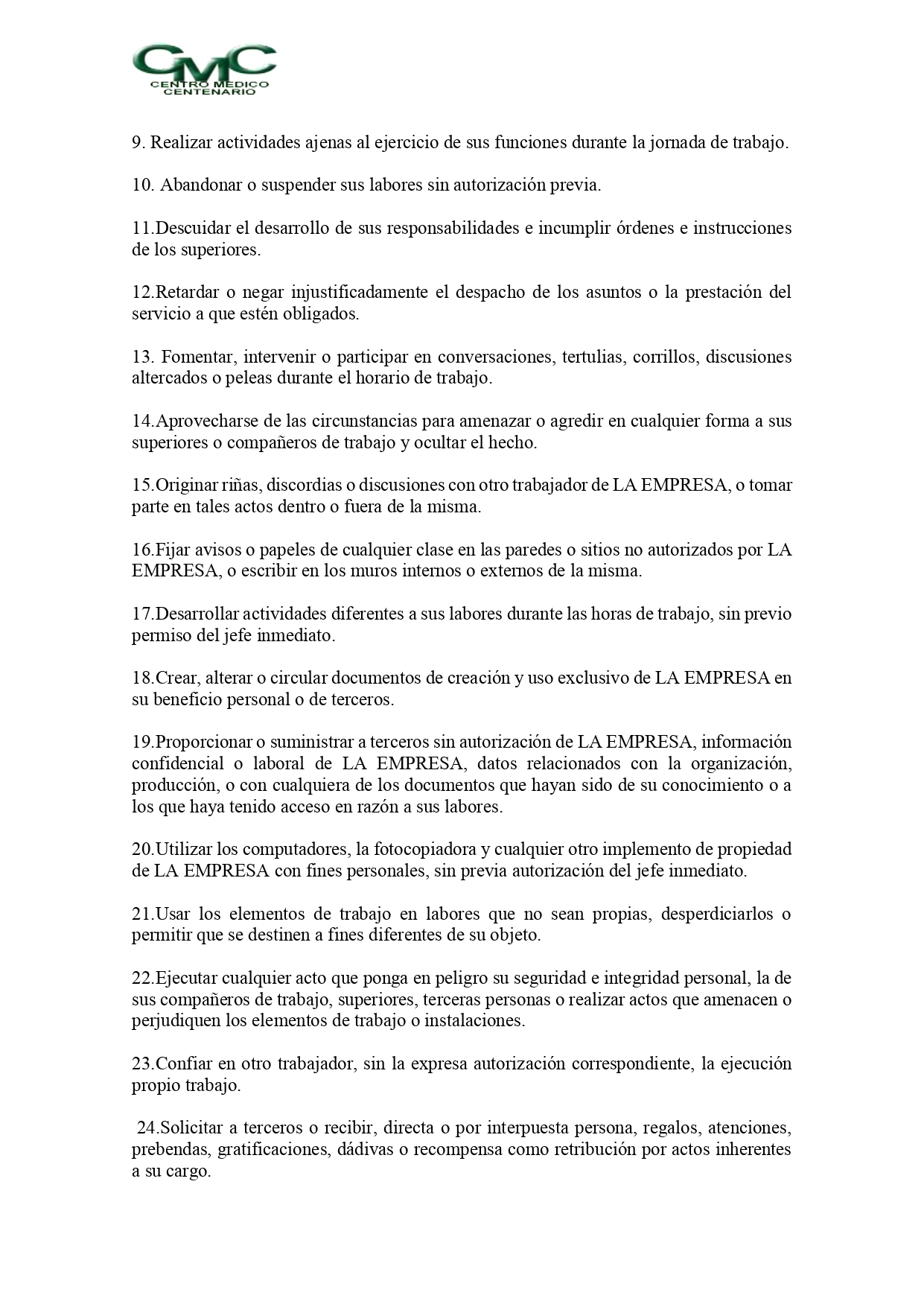 CMC
CENTRO MEDICO
CENTENARIO

9. Realizar actividades ajenas al ejercicio de sus funciones durante la jornada de trabajo.

10. Abandonar o suspender sus labores sin autorización previa.

11.Descuidar el desarrollo de sus responsabilidades e incumplir órdenes e instrucciones de los superiores.

12.Retardar o negar injustificadamente el despacho de los asuntos o la prestación del servicio a que estén obligados.

13. Fomentar, intervenir o participar en conversaciones, tertulias, corrillos, discusiones altercados o peleas durante el horario de trabajo.

14.Aprovecharse de las circunstancias para amenazar o agredir en cualquier forma a sus superiores o compañeros de trabajo y ocultar el hecho.

15.Originar riñas, discordias o discusiones con otro trabajador de LA EMPRESA, o tomar parte en tales actos dentro o fuera de la misma.

16.Fijar avisos o papeles de cualquier clase en las paredes o sitios no autorizados por LA EMPRESA, o escribir en los muros internos o externos de la misma.

17.Desarrollar actividades diferentes a sus labores durante las horas de trabajo, sin previo permiso del jefe inmediato.

18.Crear, alterar o circular documentos de creación y uso exclusivo de LA EMPRESA en su beneficio personal o de terceros.

19.Proporcionar o suministrar a terceros sin autorización de LA EMPRESA, información confidencial o laboral de LA EMPRESA, datos relacionados con la organización, producción, o con cualquiera de los documentos que hayan sido de su conocimiento o a los que haya tenido acceso en razón a sus labores.

20.Utilizar los computadores, la fotocopiadora y cualquier otro implemento de propiedad de LA EMPRESA con fines personales, sin previa autorización del jefe inmediato.

21.Usar los elementos de trabajo en labores que no sean propias, desperdiciarlos o permitir que se destinen a fines diferentes de su objeto.

22.Ejecutar cualquier acto que ponga en peligro su seguridad e integridad personal, la de sus compañeros de trabajo, superiores, terceras personas o realizar actos que amenacen o perjudiquen los elementos de trabajo o instalaciones.

23.Confiar en otro trabajador, sin la expresa autorización correspondiente, la ejecución propio trabajo.

24.Solicitar a terceros o recibir, directa o por interpuesta persona, regalos, atenciones, prebendas, gratificaciones, dádivas o recompensa como retribución por actos inherentes a su cargo.